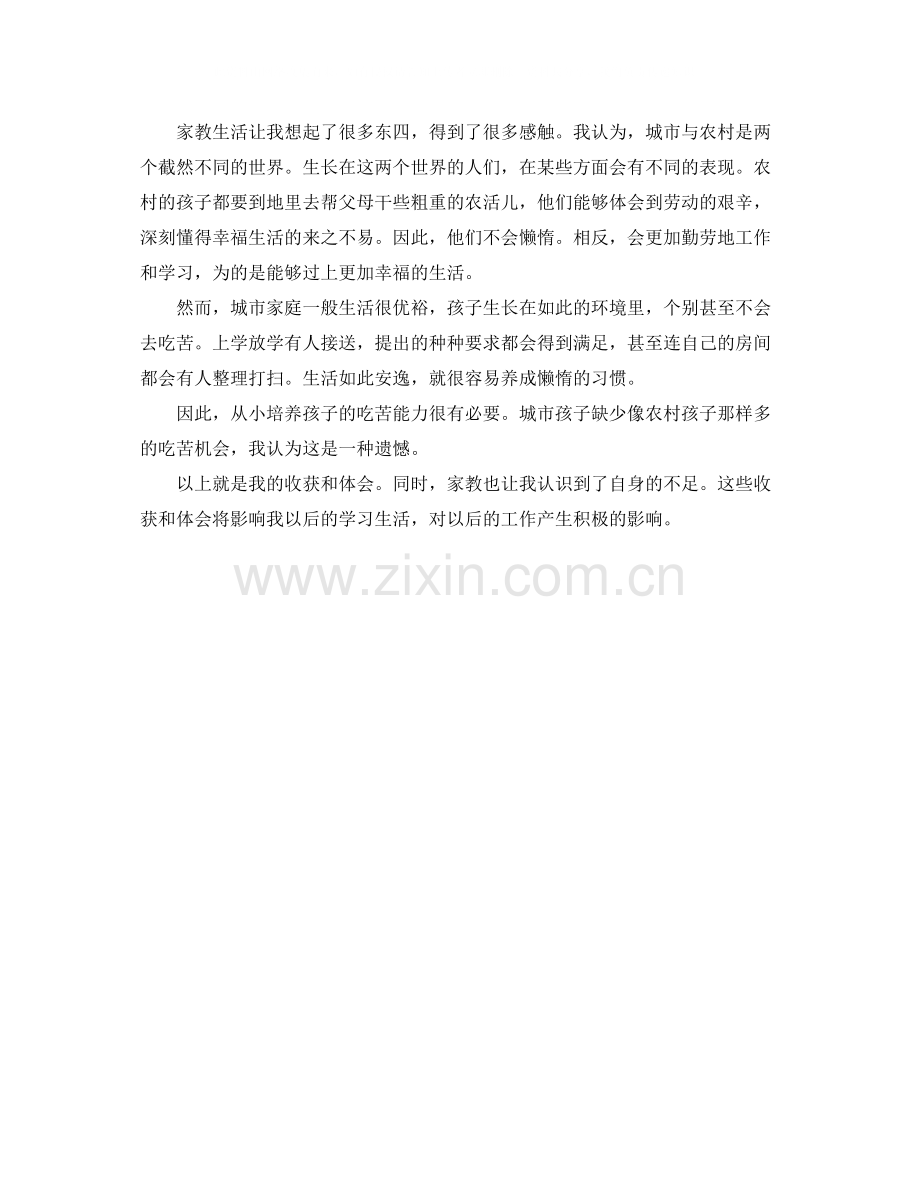 家教生活让我想起了很多东四，得到了很多感触。我认为，城市与农村是两个截然不同的世界。生长在这两个世界的人们，在某些方面会有不同的表现。农村的孩子都要到地里去帮父母干些粗重的农活儿，他们能够体会到劳动的艰辛，深刻懂得幸福生活的来之不易。因此，他们不会懒惰。相反，会更加勤劳地工作和学习，为的是能够过上更加幸福的生活。

然而，城市家庭一般生活很优裕，孩子生长在如此的环境里，个别甚至不会去吃苦。上学放学有人接送，提出的种种要求都会得到满足，甚至连自己的房间都会有人整理打扫。生活如此安逸，就很容易养成懒惰的习惯。

因此，从小培养孩子的吃苦能力很有必要。城市孩子缺少像农村孩子那样多的吃苦机会，我认为这是一种遗憾。

以上就是我的收获和体会。同时，家教也让我认识到了自身的不足。这些收获和体会将影响我以后的学习生活，对以后的工作产生积极的影响。

www.zixin.com.cn